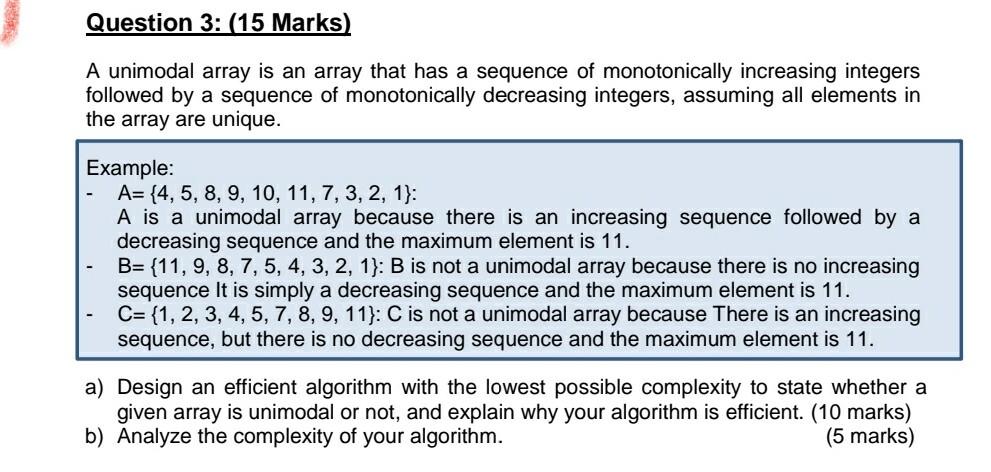 Question 3: (15 Marks)

A unimodal array is an array that has a sequence of monotonically increasing integers followed by a sequence of monotonically decreasing integers, assuming all elements in the array are unique.

Example:
- A= {4, 5, 8, 9, 10, 11, 7, 3, 2, 1}:
A is a unimodal array because there is an increasing sequence followed by a decreasing sequence and the maximum element is 11.
- B= {11, 9, 8, 7, 5, 4, 3, 2, 1}: B is not a unimodal array because there is no increasing sequence It is simply a decreasing sequence and the maximum element is 11.
- C= {1, 2, 3, 4, 5, 7, 8, 9, 11}: C is not a unimodal array because There is an increasing sequence, but there is no decreasing sequence and the maximum element is 11.

a) Design an efficient algorithm with the lowest possible complexity to state whether a given array is unimodal or not, and explain why your algorithm is efficient. (10 marks)
b) Analyze the complexity of your algorithm. (5 marks)